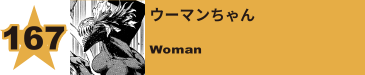 167

ウーマンちゃん

Woman